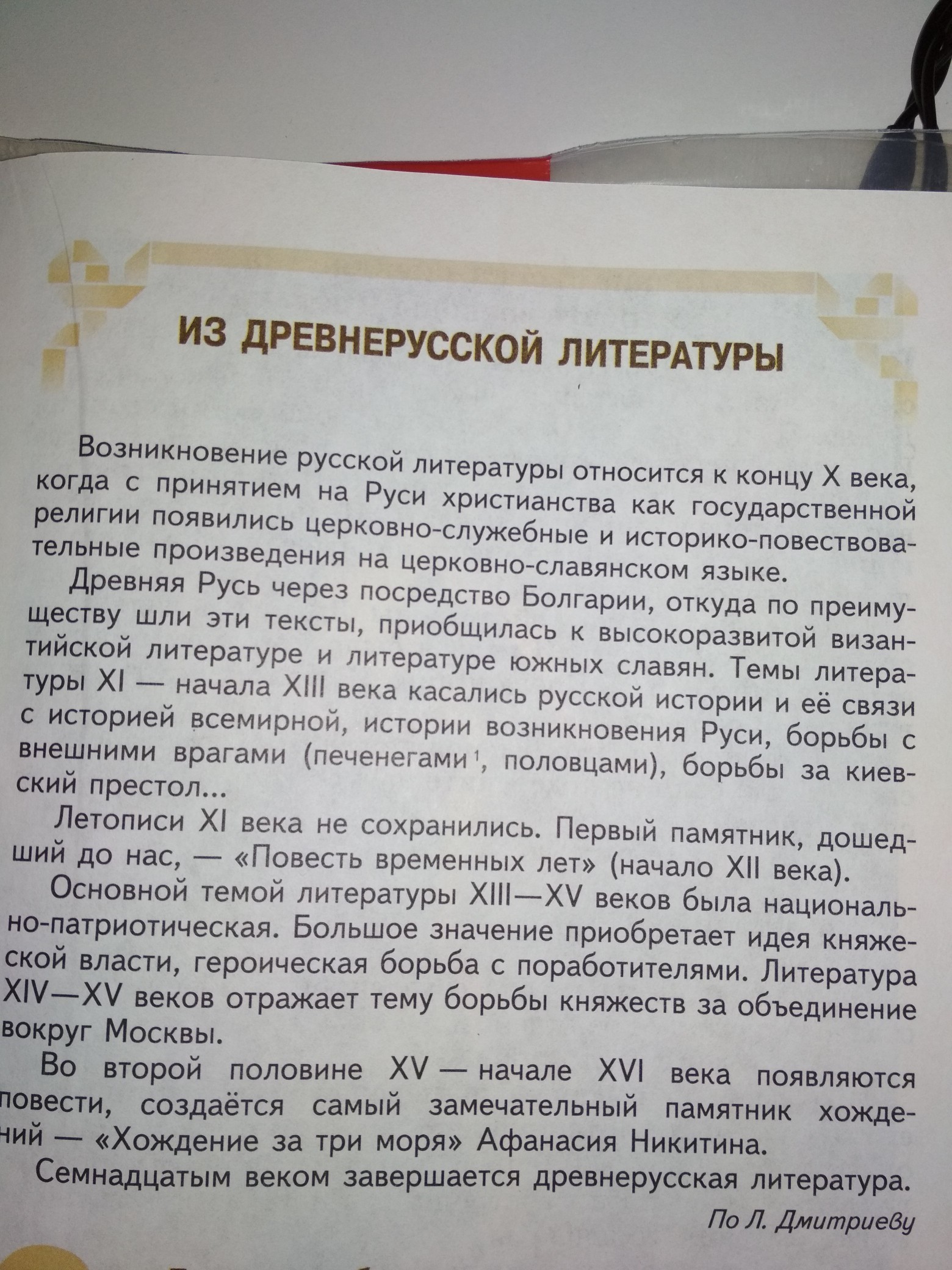 ИЗ ДРЕВНЕРУССКОЙ ЛИТЕРАТУРЫ

Возникновение русской литературы относится к концу X века, когда с принятием на Руси христианства как государственной религии появились церковно-служебные и историко-повествовательные произведения на церковно-славянском языке.

Древняя Русь через посредство Болгарии, откуда по преимуществу шли эти тексты, приобщилась к высокоразвитой византийской литературе и литературе южных славян. Темы литературы XI — начала XIII века касались русской истории и её связи с историей всемирной, истории возникновения Руси, борьбы с внешними врагами (печенегами$^{1}$, половцами), борьбы за киевский престол...

Летописи XI века не сохранились. Первый памятник, дошедший до нас, — «Повесть временных лет» (начало XII века).

Основной темой литературы XIII—XV веков была национально-патриотическая. Большое значение приобретает идея княжеской власти, героическая борьба с поработителями. Литература XIV—XV веков отражает тему борьбы княжеств за объединение вокруг Москвы.

Во второй половине XV — начале XVI века появляются повести, создаётся самый замечательный памятник хождений — «Хождение за три моря» Афанасия Никитина.

Семнадцатым веком завершается древнерусская литература.

По Л. Дмитриеву